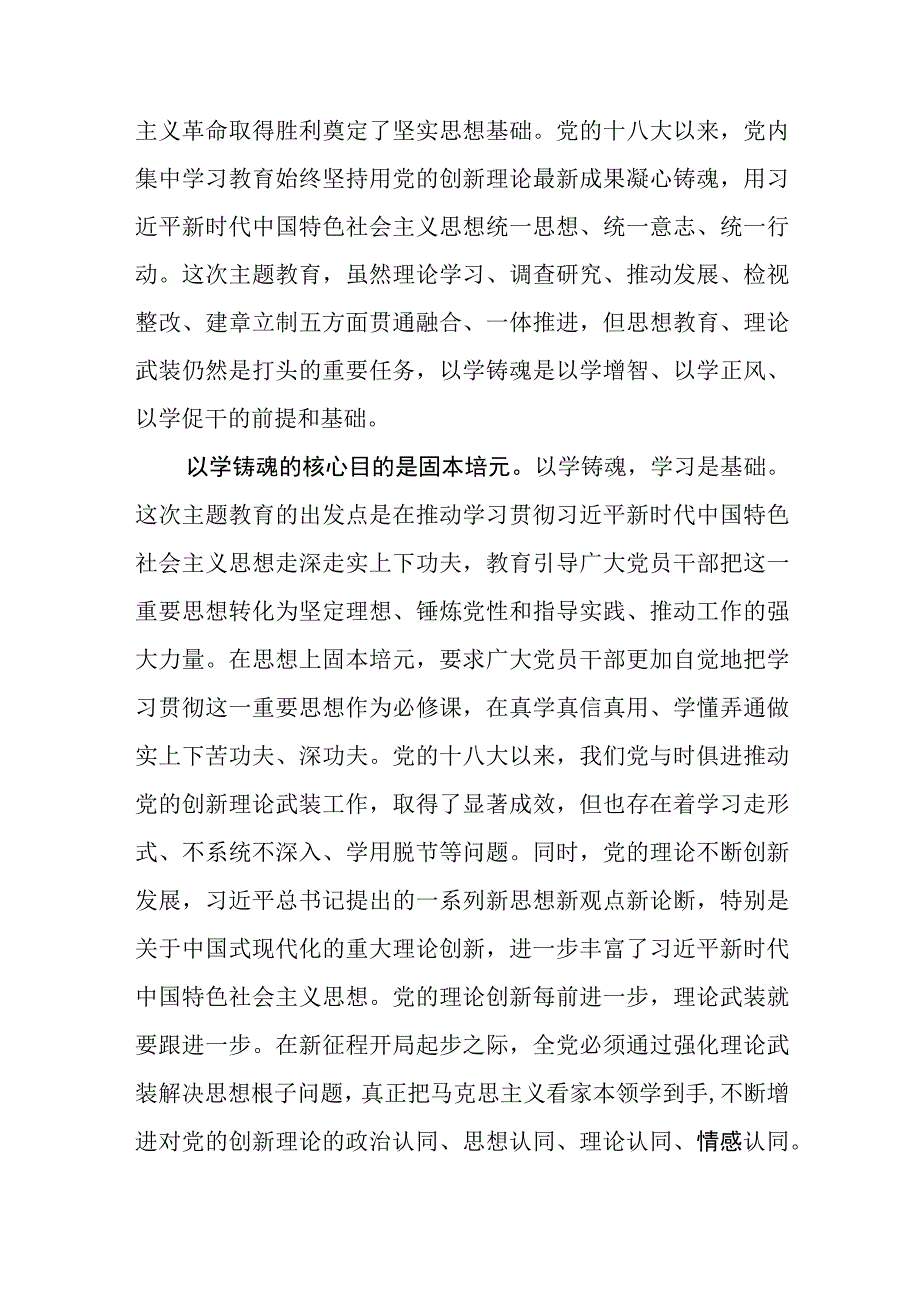 主义革命取得胜利奠定了坚实思想基础。党的十八大以来，党内集中学习教育始终坚持用党的创新理论最新成果凝心铸魂，用习近平新时代中国特色社会主义思想统一思想、统一意志、统一行动。这次主题教育，虽然理论学习、调查研究、推动发展、检视整改、建章立制五方面贯通融合、一体推进，但思想教育、理论武装仍然是打头的重要任务，以学铸魂是以学增智、以学正风、以学促干的前提和基础。

以学铸魂的核心目的是固本培元。以学铸魂，学习是基础。这次主题教育的出发点是在推动学习贯彻习近平新时代中国特色社会主义思想走深走实上下功夫，教育引导广大党员干部把这一重要思想转化为坚定理想、锤炼党性和指导实践、推动工作的强大力量。在思想上固本培元，要求广大党员干部更加自觉地把学习贯彻这一重要思想作为必修课，在真学真信真用、学懂弄通做实上下苦功夫、深功夫。党的十八大以来，我们党与时俱进推动党的创新理论武装工作，取得了显著成效，但也存在着学习走形式、不系统不深入、学用脱节等问题。同时，党的理论不断创新发展，习近平总书记提出的一系列新思想新观点新论断，特别是关于中国式现代化的重大理论创新，进一步丰富了习近平新时代中国特色社会主义思想。党的理论创新每前进一步，理论武装就要跟进一步。在新征程开局起步之际，全党必须通过强化理论武装解决思想根子问题，真正把马克思主义看家本领学到手，不断增进对党的创新理论的政治认同、思想认同、理论认同、情感认同。